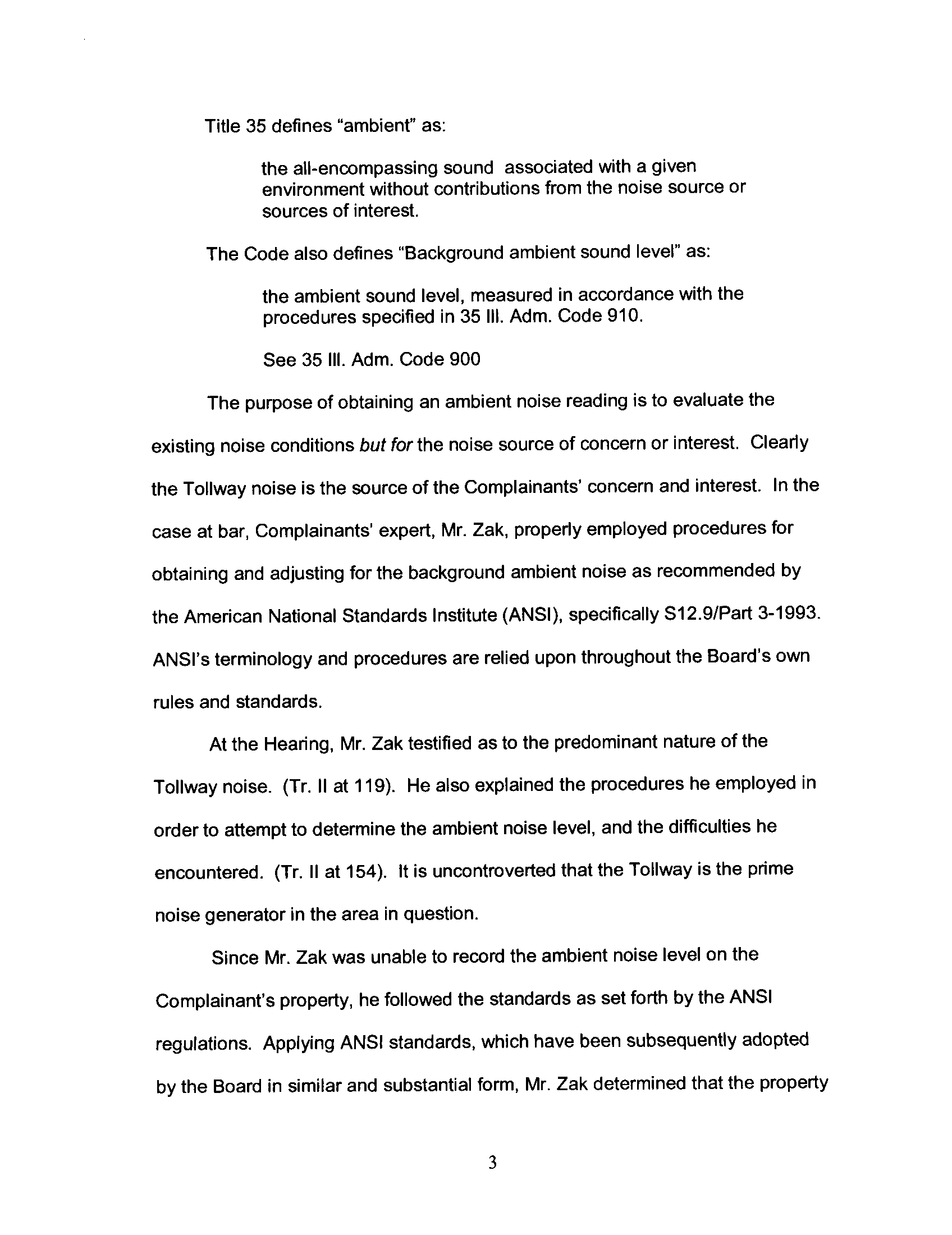 Title 35 defines "ambient" as:

the all-encompassing sound associated with a given environment without contributions from the noise source or sources of interest.

The Code also defines "Background ambient sound level" as:

the ambient sound level, measured in accordance with the procedures specified in 35 Ill. Adm. Code 910.

See 35 Ill. Adm. Code 900

The purpose of obtaining an ambient noise reading is to evaluate the existing noise conditions but for the noise source of concern or interest. Clearly the Tollway noise is the source of the Complainants' concern and interest. In the case at bar, Complainants' expert, Mr. Zak, properly employed procedures for obtaining and adjusting for the background ambient noise as recommended by the American National Standards Institute (ANSI), specifically S12.9/Part 3-1993. ANSI's terminology and procedures are relied upon throughout the Board's own rules and standards.

At the Hearing, Mr. Zak testified as to the predominant nature of the Tollway noise. (Tr. II at 119). He also explained the procedures he employed in order to attempt to determine the ambient noise level, and the difficulties he encountered. (Tr. II at 154). It is uncontroverted that the Tollway is the prime noise generator in the area in question.

Since Mr. Zak was unable to record the ambient noise level on the Complainant's property, he followed the standards as set forth by the ANSI regulations. Applying ANSI standards, which have been subsequently adopted by the Board in similar and substantial form, Mr. Zak determined that the property

3